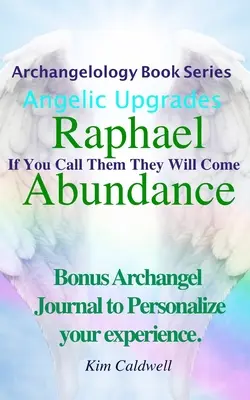 Archangelology Book Series
Angelic Upgrades
Raphael
If You Call Them They Will Come
Abundance

Bonus Archangel Journal to Personalize your experience.

Kim Caldwell